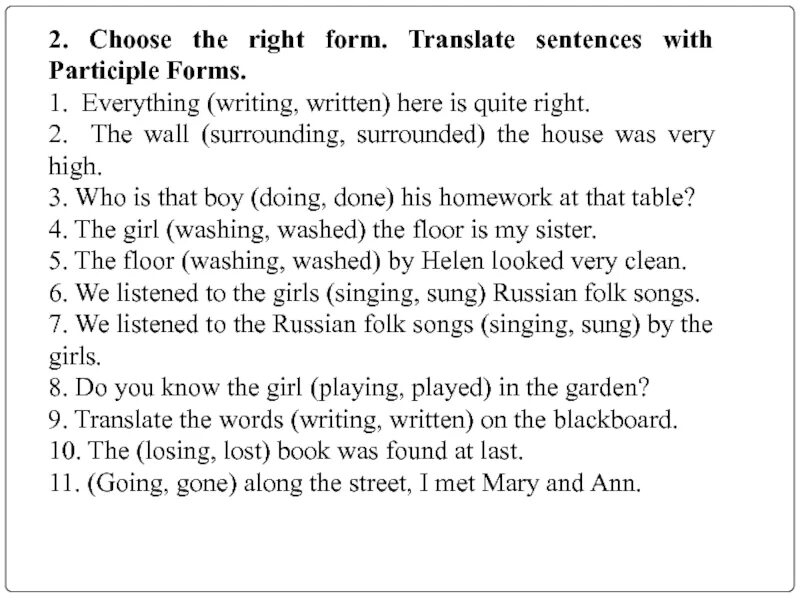 2. Choose the right form. Translate sentences with Participle Forms.
1. Everything (writing, written) here is quite right.
2. The wall (surrounding, surrounded) the house was very high.
3. Who is that boy (doing, done) his homework at that table?
4. The girl (washing, washed) the floor is my sister.
5. The floor (washing, washed) by Helen looked very clean.
6. We listened to the girls (singing, sung) Russian folk songs.
7. We listened to the Russian folk songs (singing, sung) by the girls.
8. Do you know the girl (playing, played) in the garden?
9. Translate the words (writing, written) on the blackboard.
10. The (losing, lost) book was found at last.
11. (Going, gone) along the street, I met Mary and Ann.